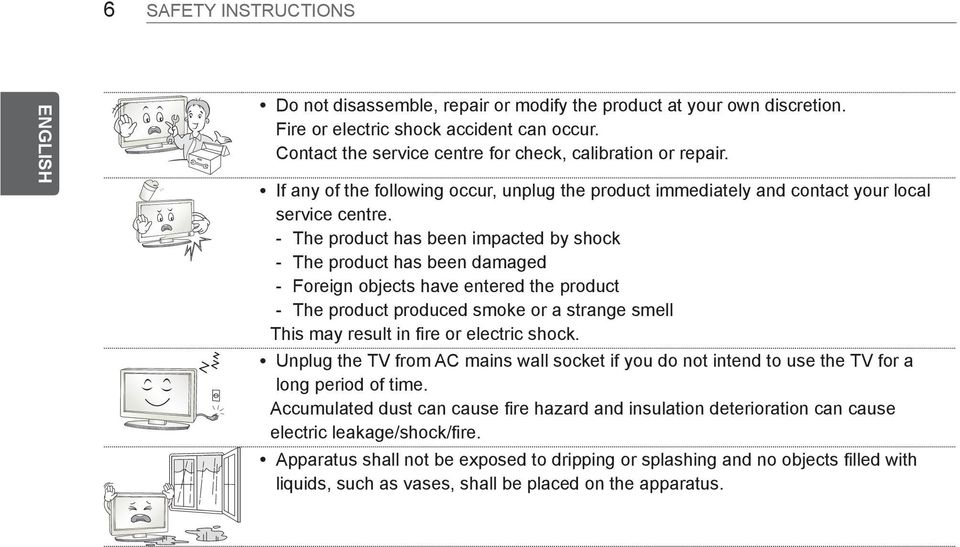 6 SAFETY INSTRUCTIONS

ENGLISH

• Do not disassemble, repair or modify the product at your own discretion. Fire or electric shock accident can occur. Contact the service centre for check, calibration or repair.

• If any of the following occur, unplug the product immediately and contact your local service centre.
- The product has been impacted by shock
- The product has been damaged
- Foreign objects have entered the product
- The product produced smoke or a strange smell
This may result in fire or electric shock.

• Unplug the TV from AC mains wall socket if you do not intend to use the TV for a long period of time.
Accumulated dust can cause fire hazard and insulation deterioration can cause electric leakage/shock/fire.

• Apparatus shall not be exposed to dripping or splashing and no objects filled with liquids, such as vases, shall be placed on the apparatus.